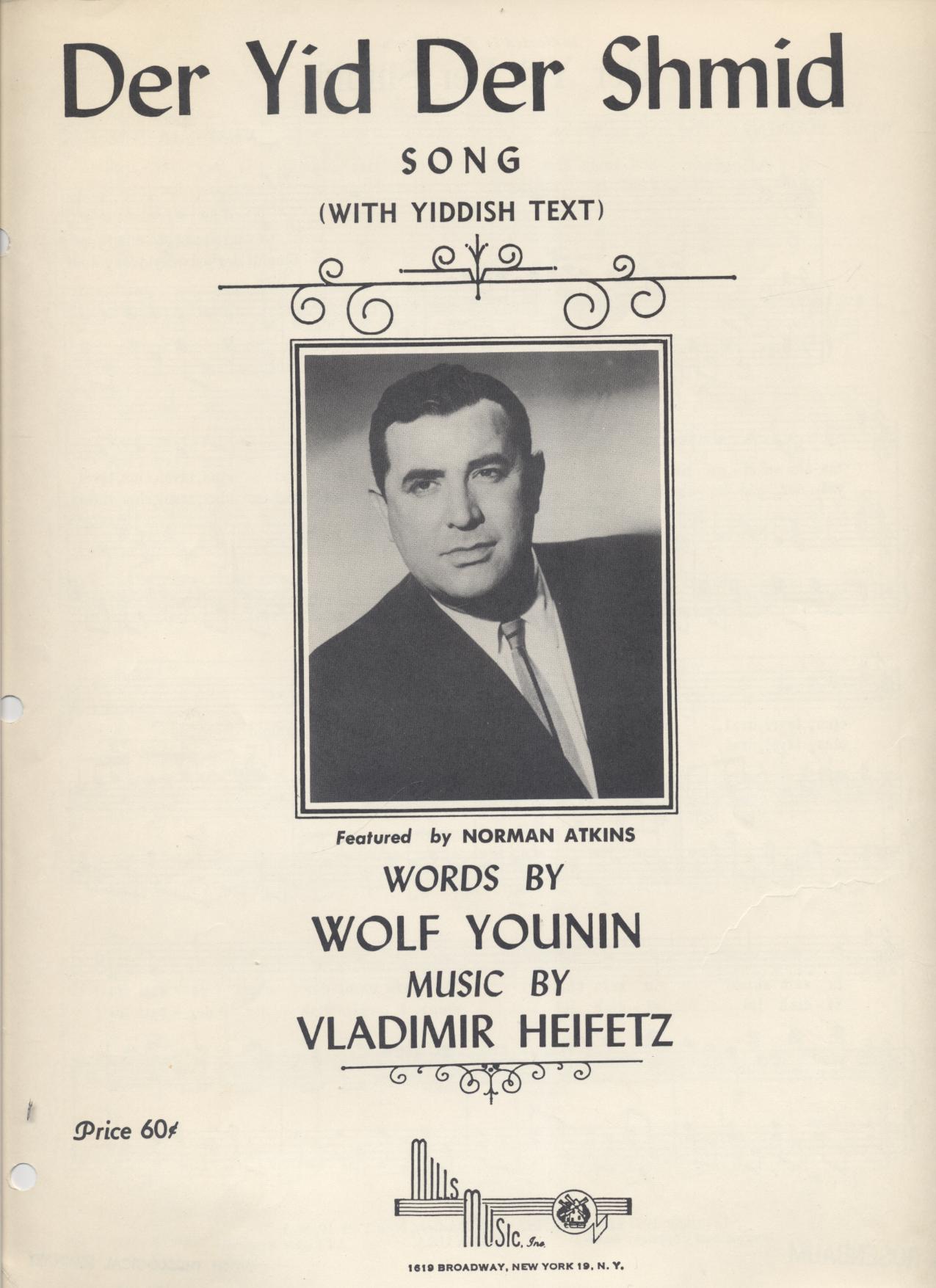 Der Yid Der Shmid

SONG

(WITH YIDDISH TEXT)

Featured by NORMAN ATKINS

WORDS BY

WOLF YOUNIN

MUSIC BY

VLADIMIR HEIFETZ

Price 60¢

MILLS MUSIC, Inc.

1619 BROADWAY, NEW YORK 19, N. Y.